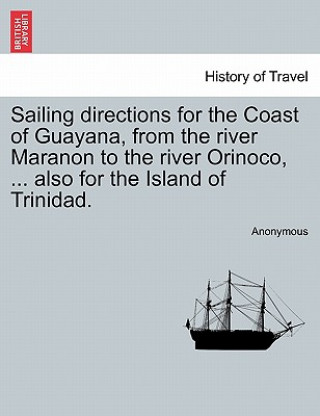 BRITISH LIBRARY

History of Travel

Sailing directions for the Coast of Guayana, from the river Maranon to the river Orinoco, ... also for the Island of Trinidad.

Anonymous